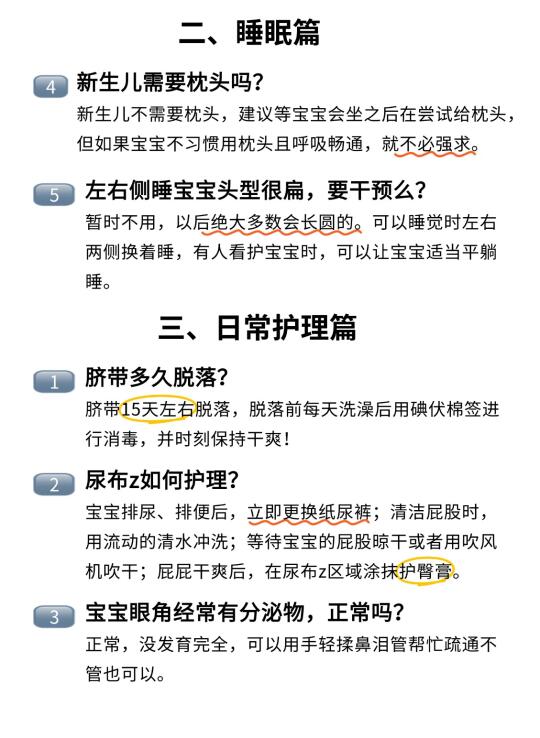 二、睡眠篇

4 新生儿需要枕头吗？
新生儿不需要枕头，建议等宝宝会坐之后在尝试给枕头，但如果宝宝不习惯用枕头且呼吸畅通，就不必强求。

5 左右侧睡宝宝头型很扁，要干预么？
暂时不用，以后绝大多数会长圆的。可以睡觉时左右两侧换着睡，有人看护宝宝时，可以让宝宝适当平躺睡。

三、日常护理篇

1 脐带多久脱落？
脐带15天左右脱落，脱落前每天洗澡后用碘伏棉签进行消毒，并时刻保持干爽！

2 尿布z如何护理？
宝宝排尿、排便后，立即更换纸尿裤；清洁屁股时，用流动的清水冲洗；等待宝宝的屁股晾干或者用吹风机吹干；屁屁干爽后，在尿布z区域涂抹护臀膏。

3 宝宝眼角经常有分泌物，正常吗？
正常，没发育完全，可以用手轻揉鼻泪管帮忙疏通不管也可以。